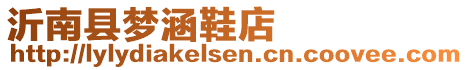 沂南县梦涵鞋店
http://lylydiakelsen.cn.coovee.com